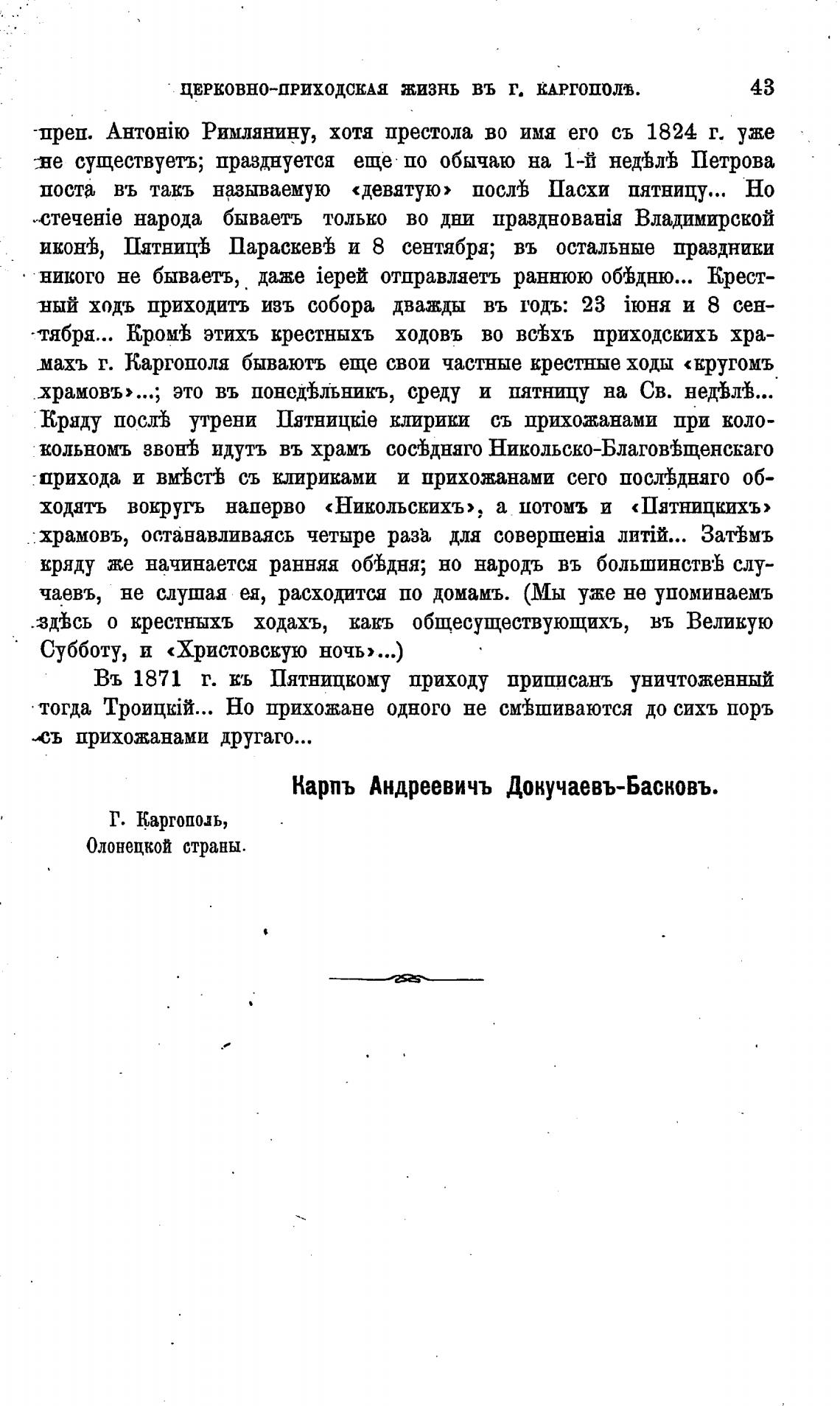 ЦЕРКОВНО-ПРИХОДСКАЯ ЖИЗНЬ ВЪ Г. КАРГОПОЛѢ. 43

преп. Антонію Римлянину, хотя престола во имя его съ 1824 г. уже не существуетъ; празднуется еще по обычаю на 1-й недѣлѣ Петрова поста въ такъ называемую «девятую» послѣ Пасхи пятницу... Но стеченіе народа бываетъ только во дни празднованія Владимирской иконѣ, Пятницѣ Параскевѣ и 8 сентября; въ остальные праздники никого не бываетъ, даже іерей отправляетъ раннюю обѣдню... Крестный ходъ приходитъ изъ собора дважды въ годъ: 23 іюня и 8 сентября... Кромѣ этихъ крестныхъ ходовъ во всѣхъ приходскихъ храмахъ г. Каргополя бываютъ еще свои частные крестные ходы «кругомъ храмовъ»...; это въ понедѣльникъ, среду и пятницу на Св. недѣлѣ... Кряду послѣ утрени Пятницкіе клирики съ прихожанами при колокольномъ звонѣ идутъ въ храмъ сосѣдняго Никольско-Благовѣщенскаго прихода и вмѣстѣ съ клириками и прихожанами сего послѣдняго обходятъ вокругъ наперво «Никольскихъ», а потомъ и «Пятницкихъ» храмовъ, останавливаясь четыре раза для совершенія литій... Затѣмъ кряду же начинается ранняя обѣдня; но народъ въ большинствѣ случаевъ, не слушая ея, расходится по домамъ. (Мы уже не упоминаемъ здѣсь о крестныхъ ходахъ, какъ общесуществующихъ, въ Великую Субботу, и «Христовскую ночь»...)

Въ 1871 г. къ Пятницкому приходу приписанъ уничтоженный тогда Троицкій... Но прихожане одного не смѣшиваются до сихъ поръ съ прихожанами другаго...

Карпъ Андреевичъ Докучаевъ-Басковъ.

Г. Каргополь,
Олонецкой страны.